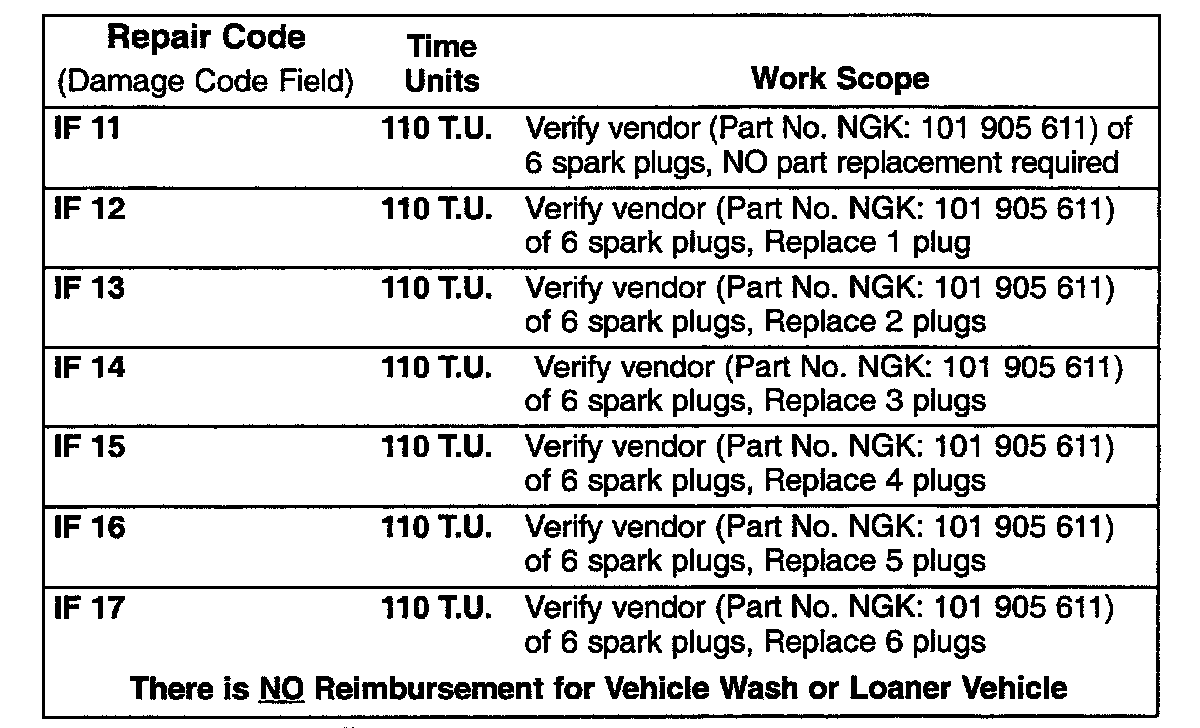 | Repair Code (Damage Code Field) | Time Units | Work Scope |
|---|---|---|
| IF 11 | 110 T.U. | Verify vendor (Part No. NGK: 101 905 611) of 6 spark plugs, NO part replacement required |
| IF 12 | 110 T.U. | Verify vendor (Part No. NGK: 101 905 611) of 6 spark plugs, Replace 1 plug |
| IF 13 | 110 T.U. | Verify vendor (Part No. NGK: 101 905 611) of 6 spark plugs, Replace 2 plugs |
| IF 14 | 110 T.U. | Verify vendor (Part No. NGK: 101 905 611) of 6 spark plugs, Replace 3 plugs |
| IF 15 | 110 T.U. | Verify vendor (Part No. NGK: 101 905 611) of 6 spark plugs, Replace 4 plugs |
| IF 16 | 110 T.U. | Verify vendor (Part No. NGK: 101 905 611) of 6 spark plugs, Replace 5 plugs |
| IF 17 | 110 T.U. | Verify vendor (Part No. NGK: 101 905 611) of 6 spark plugs, Replace 6 plugs |

There is NO Reimbursement for Vehicle Wash or Loaner Vehicle